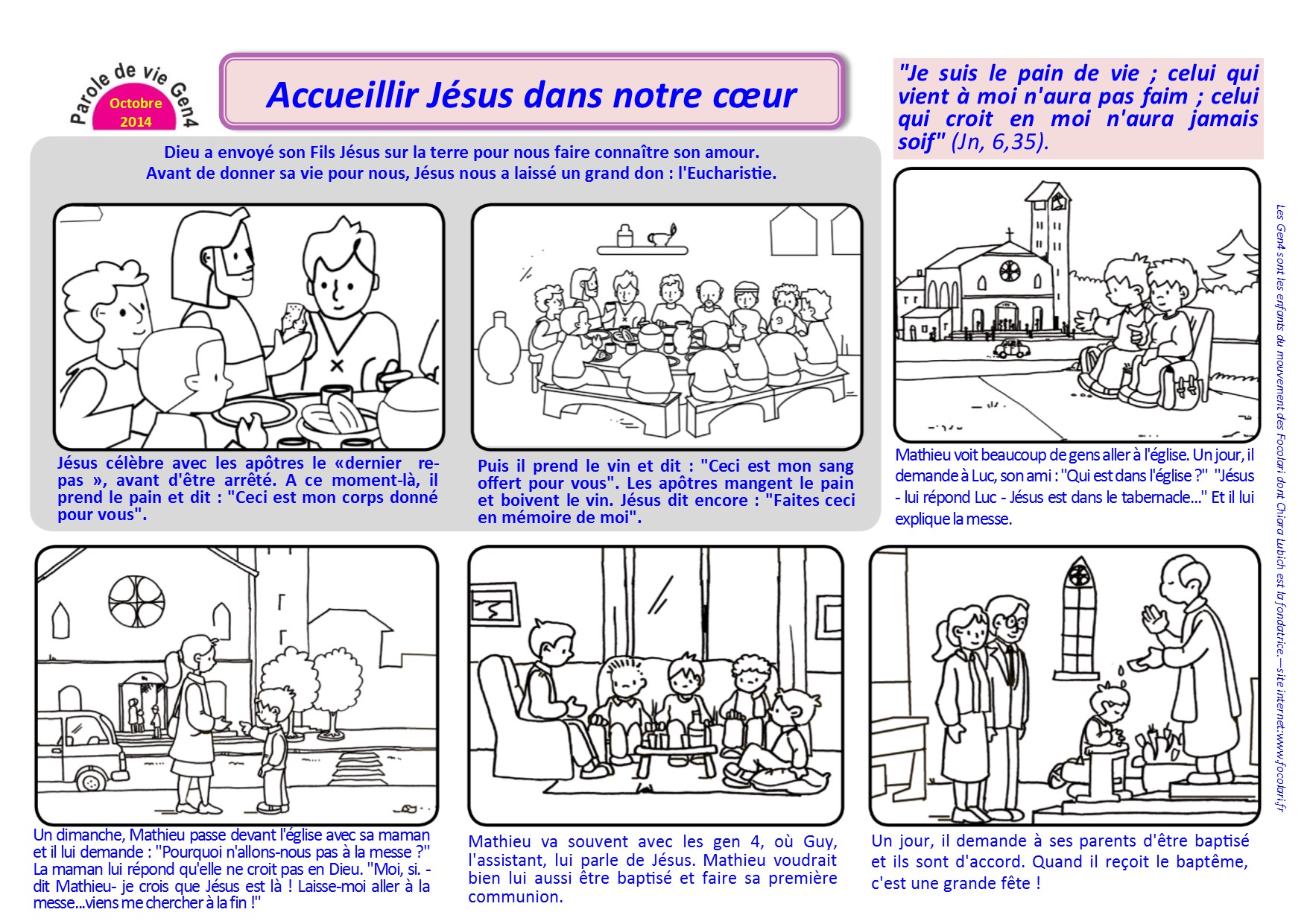 Parole de vie Gen4
Octobre 2014

Accueillir Jésus dans notre cœur

"Je suis le pain de vie ; celui qui vient à moi n'aura pas faim ; celui qui croit en moi n'aura jamais soif" (Jn, 6,35).

Dieu a envoyé son Fils Jésus sur la terre pour nous faire connaître son amour. Avant de donner sa vie pour nous, Jésus nous a laissé un grand don : l'Eucharistie.

Jésus célèbre avec les apôtres le «dernier repas », avant d'être arrêté. A ce moment-là, il prend le pain et dit : "Ceci est mon corps donné pour vous".

Puis il prend le vin et dit : "Ceci est mon sang offert pour vous". Les apôtres mangent le pain et boivent le vin. Jésus dit encore : "Faites ceci en mémoire de moi".

Mathieu voit beaucoup de gens aller à l'église. Un jour, il demande à Luc, son ami : "Qui est dans l'église ?" "Jésus - lui répond Luc - Jésus est dans le tabernacle..." Et il lui explique la messe.

Un dimanche, Mathieu passe devant l'église avec sa maman et il lui demande : "Pourquoi n'allons-nous pas à la messe ?" La maman lui répond qu'elle ne croit pas en Dieu. "Moi, si. - dit Mathieu- je crois que Jésus est là ! Laisse-moi aller à la messe...viens me chercher à la fin !"

Mathieu va souvent avec les gen 4, où Guy, l'assistant, lui parle de Jésus. Mathieu voudrait bien lui aussi être baptisé et faire sa première communion.

Un jour, il demande à ses parents d'être baptisé et ils sont d'accord. Quand il reçoit le baptême, c'est une grande fête !

Les Gen4 sont les enfants du mouvement des Focolari dont Chiara Lubich est la fondatrice.—site internet:www.focolari.fr